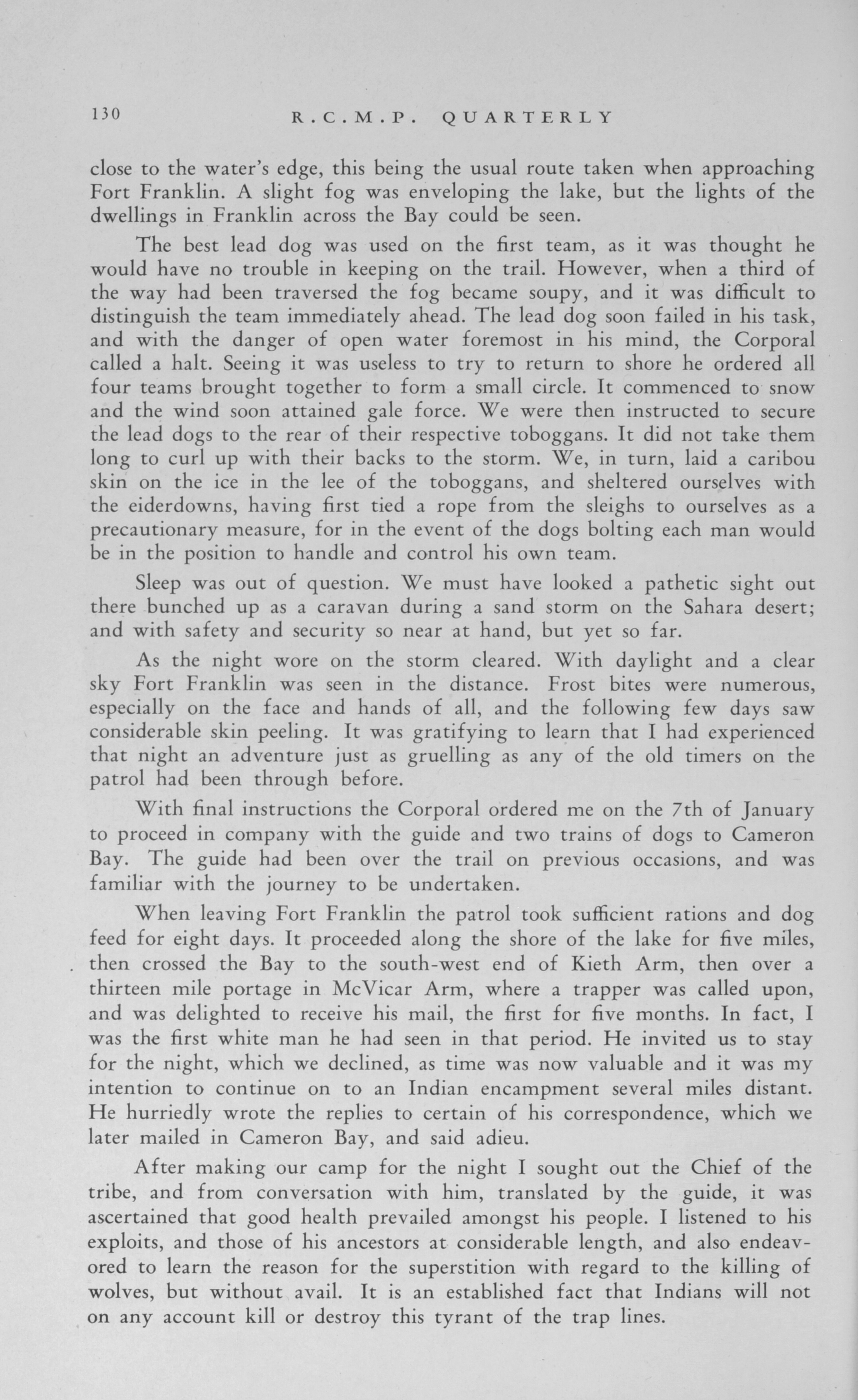 130 R.C.M.P. QUARTERLY

close to the water's edge, this being the usual route taken when approaching Fort Franklin. A slight fog was enveloping the lake, but the lights of the dwellings in Franklin across the Bay could be seen.

The best lead dog was used on the first team, as it was thought he would have no trouble in keeping on the trail. However, when a third of the way had been traversed the fog became soupy, and it was difficult to distinguish the team immediately ahead. The lead dog soon failed in his task, and with the danger of open water foremost in his mind, the Corporal called a halt. Seeing it was useless to try to return to shore he ordered all four teams brought together to form a small circle. It commenced to snow and the wind soon attained gale force. We were then instructed to secure the lead dogs to the rear of their respective toboggans. It did not take them long to curl up with their backs to the storm. We, in turn, laid a caribou skin on the ice in the lee of the toboggans, and sheltered ourselves with the eiderdowns, having first tied a rope from the sleighs to ourselves as a precautionary measure, for in the event of the dogs bolting each man would be in the position to handle and control his own team.

Sleep was out of question. We must have looked a pathetic sight out there bunched up as a caravan during a sand storm on the Sahara desert; and with safety and security so near at hand, but yet so far.

As the night wore on the storm cleared. With daylight and a clear sky Fort Franklin was seen in the distance. Frost bites were numerous, especially on the face and hands of all, and the following few days saw considerable skin peeling. It was gratifying to learn that I had experienced that night an adventure just as gruelling as any of the old timers on the patrol had been through before.

With final instructions the Corporal ordered me on the 7th of January to proceed in company with the guide and two trains of dogs to Cameron Bay. The guide had been over the trail on previous occasions, and was familiar with the journey to be undertaken.

When leaving Fort Franklin the patrol took sufficient rations and dog feed for eight days. It proceeded along the shore of the lake for five miles, then crossed the Bay to the south-west end of Kieth Arm, then over a thirteen mile portage in McVicar Arm, where a trapper was called upon, and was delighted to receive his mail, the first for five months. In fact, I was the first white man he had seen in that period. He invited us to stay for the night, which we declined, as time was now valuable and it was my intention to continue on to an Indian encampment several miles distant. He hurriedly wrote the replies to certain of his correspondence, which we later mailed in Cameron Bay, and said adieu.

After making our camp for the night I sought out the Chief of the tribe, and from conversation with him, translated by the guide, it was ascertained that good health prevailed amongst his people. I listened to his exploits, and those of his ancestors at considerable length, and also endeavored to learn the reason for the superstition with regard to the killing of wolves, but without avail. It is an established fact that Indians will not on any account kill or destroy this tyrant of the trap lines.